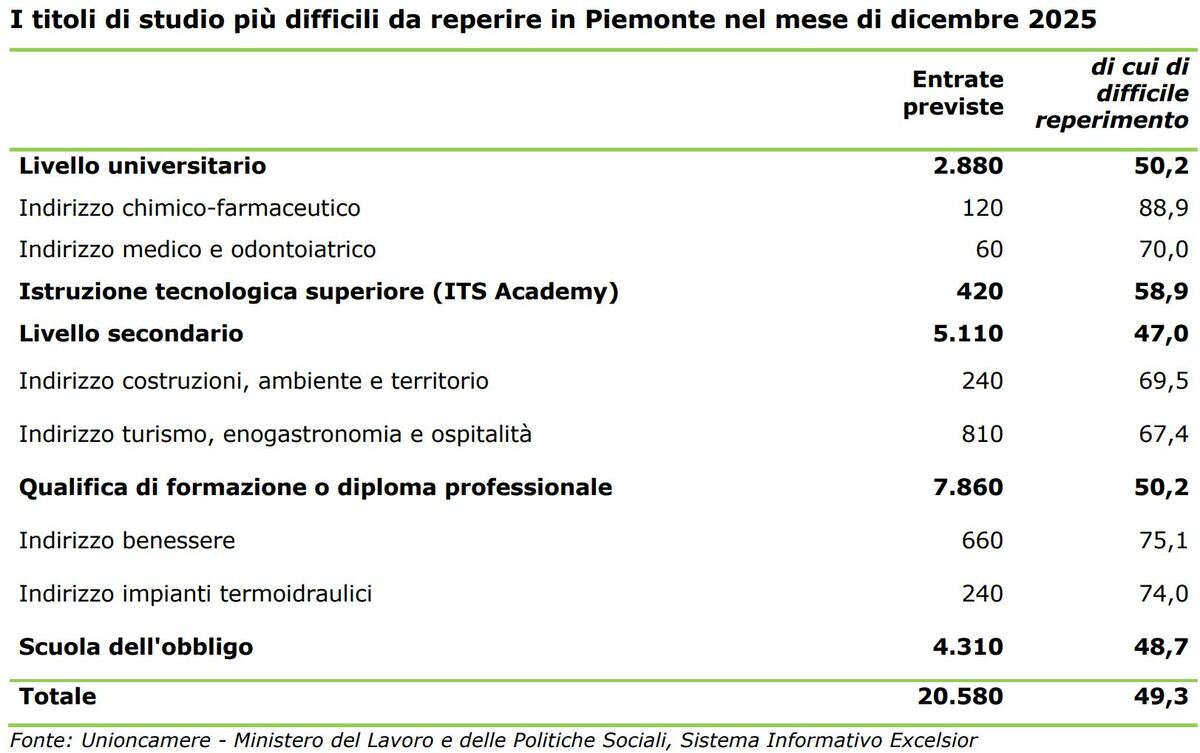 I titoli di studio più difficili da reperire in Piemonte nel mese di dicembre 2025

| | Entrate previste | di cui di difficile reperimento |
|---|---|---|
| Livello universitario | 2.880 | 50,2 |
| Indirizzo chimico-farmaceutico | 120 | 88,9 |
| Indirizzo medico e odontoiatrico | 60 | 70,0 |
| Istruzione tecnologica superiore (ITS Academy) | 420 | 58,9 |
| Livello secondario | 5.110 | 47,0 |
| Indirizzo costruzioni, ambiente e territorio | 240 | 69,5 |
| Indirizzo turismo, enogastronomia e ospitalità | 810 | 67,4 |
| Qualifica di formazione o diploma professionale | 7.860 | 50,2 |
| Indirizzo benessere | 660 | 75,1 |
| Indirizzo impianti termoidraulici | 240 | 74,0 |
| Scuola dell'obbligo | 4.310 | 48,7 |
| Totale | 20.580 | 49,3 |

Fonte: Unioncamere - Ministero del Lavoro e delle Politiche Sociali, Sistema Informativo Excelsior